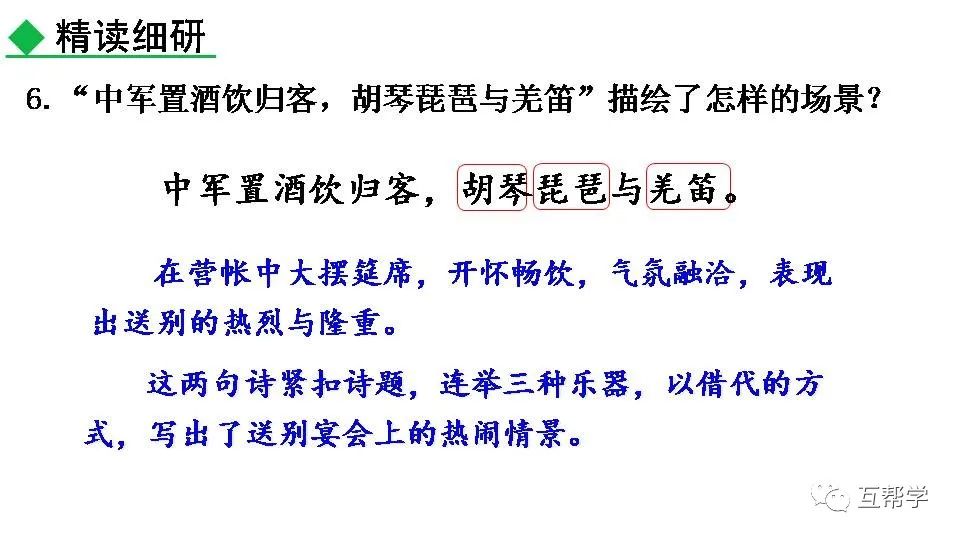 精读细研

6. “中军置酒饮归客，胡琴琵琶与羌笛”描绘了怎样的场景？

中军置酒饮归客，胡琴琵琶与羌笛。

在营帐中大摆筵席，开怀畅饮，气氛融洽，表现出送别的热烈与隆重。

这两句诗紧扣诗题，连举三种乐器，以借代的方式，写出了送别宴会上的热闹情景。

互帮学